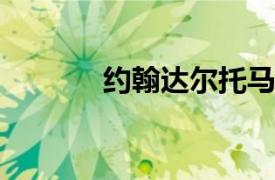 约翰达尔托马